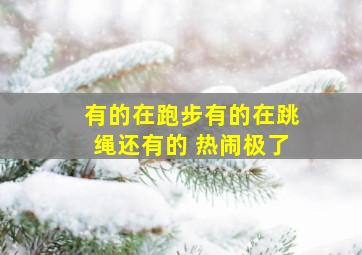 有的在跑步有的在跳绳还有的 热闹极了